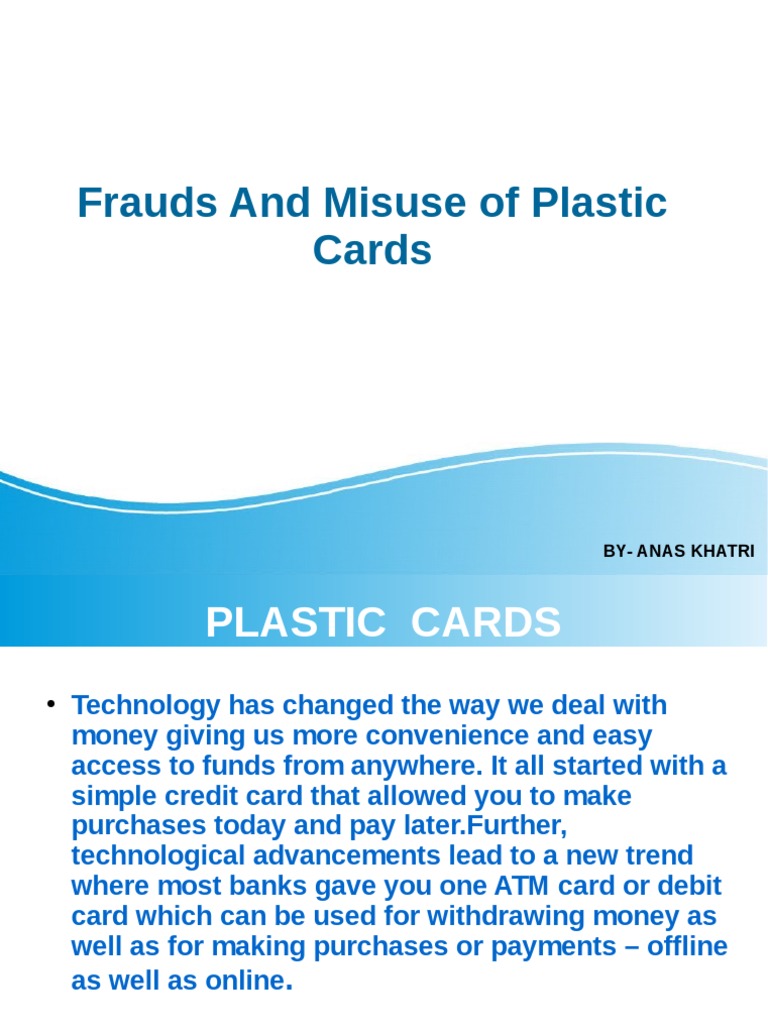 Frauds And Misuse of Plastic Cards

BY- ANAS KHATRI

PLASTIC CARDS

• Technology has changed the way we deal with money giving us more convenience and easy access to funds from anywhere. It all started with a simple credit card that allowed you to make purchases today and pay later.Further, technological advancements lead to a new trend where most banks gave you one ATM card or debit card which can be used for withdrawing money as well as for making purchases or payments – offline as well as online.